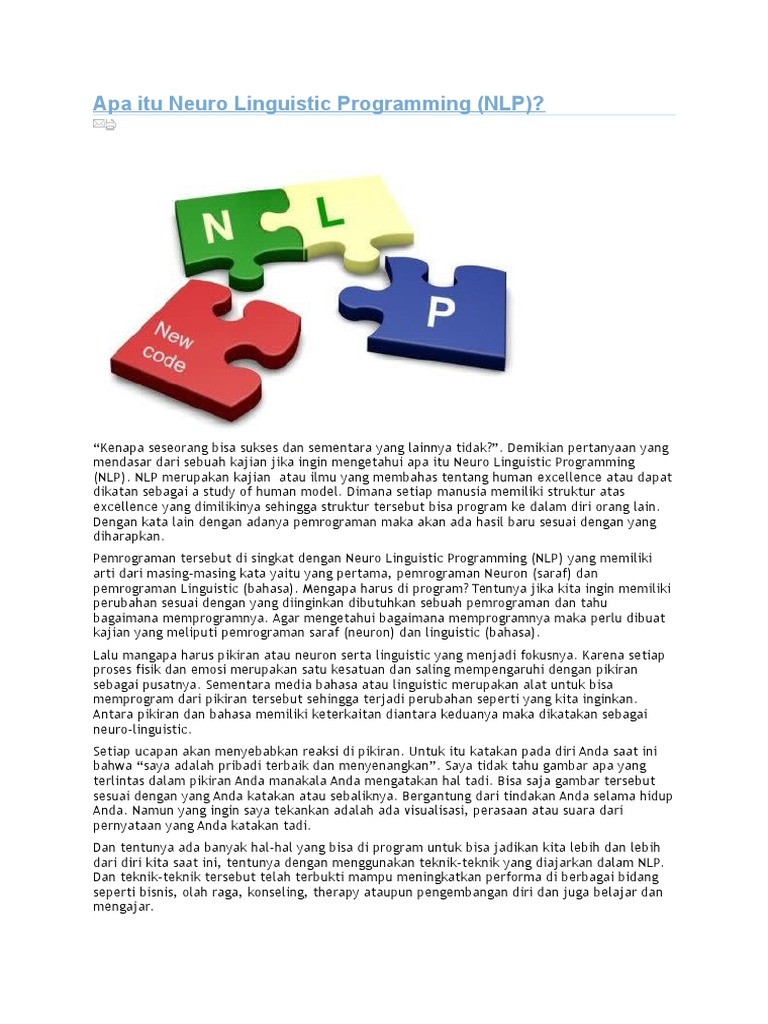 Apa itu Neuro Linguistic Programming (NLP)?

N L P
New code

“Kenapa seseorang bisa sukses dan sementara yang lainnya tidak?”. Demikian pertanyaan yang mendasar dari sebuah kajian jika ingin mengetahui apa itu Neuro Linguistic Programming (NLP). NLP merupakan kajian atau ilmu yang membahas tentang human excellence atau dapat dikatan sebagai a study of human model. Dimana setiap manusia memiliki struktur atas excellence yang dimilikinya sehingga struktur tersebut bisa program ke dalam diri orang lain. Dengan kata lain dengan adanya pemrograman maka akan ada hasil baru sesuai dengan yang diharapkan.

Pemrograman tersebut di singkat dengan Neuro Linguistic Programming (NLP) yang memiliki arti dari masing-masing kata yaitu yang pertama, pemrograman Neuron (saraf) dan pemrograman Linguistic (bahasa). Mengapa harus di program? Tentunya jika kita ingin memiliki perubahan sesuai dengan yang diinginkan dibutuhkan sebuah pemrograman dan tahu bagaimana memprogramnya. Agar mengetahui bagaimana memprogramnya maka perlu dibuat kajian yang meliputi pemrograman saraf (neuron) dan linguistic (bahasa).

Lalu mengapa harus pikiran atau neuron serta linguistic yang menjadi fokusnya. Karena setiap proses fisik dan emosi merupakan satu kesatuan dan saling mempengaruhi dengan pikiran sebagai pusatnya. Sementara media bahasa atau linguistic merupakan alat untuk bisa memprogram dari pikiran tersebut sehingga terjadi perubahan seperti yang kita inginkan. Antara pikiran dan bahasa memiliki keterkaitan diantara keduanya maka dikatakan sebagai neuro-linguistic.

Setiap ucapan akan menyebabkan reaksi di pikiran. Untuk itu katakan pada diri Anda saat ini bahwa “saya adalah pribadi terbaik dan menyenangkan”. Saya tidak tahu gambar apa yang terlintas dalam pikiran Anda manakala Anda mengatakan hal tadi. Bisa saja gambar tersebut sesuai dengan yang Anda katakan atau sebaliknya. Bergantung dari tindakan Anda selama hidup Anda. Namun yang ingin saya tekankan adalah ada visualisasi, perasaan atau suara dari pernyataan yang Anda katakan tadi.

Dan tentunya ada banyak hal-hal yang bisa di program untuk bisa jadikan kita lebih dan lebih dari diri kita saat ini, tentunya dengan menggunakan teknik-teknik yang diajarkan dalam NLP. Dan teknik-teknik tersebut telah terbukti mampu meningkatkan performa di berbagai bidang seperti bisnis, olah raga, konseling, therapy ataupun pengembangan diri dan juga belajar dan mengajar.